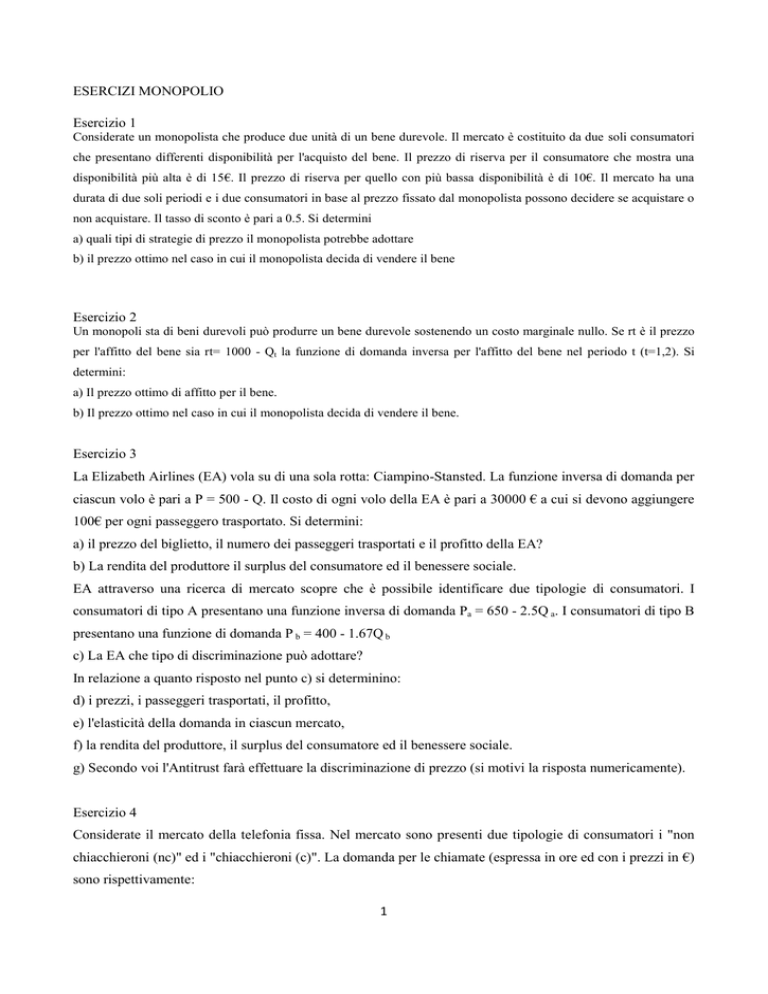 ESERCIZI MONOPOLIO

Esercizio 1
Considerate un monopolista che produce due unità di un bene durevole. Il mercato è costituito da due soli consumatori che presentano differenti disponibilità per l'acquisto del bene. Il prezzo di riserva per il consumatore che mostra una disponibilità più alta è di 15€. Il prezzo di riserva per quello con più bassa disponibilità è di 10€. Il mercato ha una durata di due soli periodi e i due consumatori in base al prezzo fissato dal monopolista possono decidere se acquistare o non acquistare. Il tasso di sconto è pari a 0.5. Si determini
a) quali tipi di strategie di prezzo il monopolista potrebbe adottare
b) il prezzo ottimo nel caso in cui il monopolista decida di vendere il bene

Esercizio 2
Un monopoli sta di beni durevoli può produrre un bene durevole sostenendo un costo marginale nullo. Se rt è il prezzo per l'affitto del bene sia rt= 1000 - $Q_t$ la funzione di domanda inversa per l'affitto del bene nel periodo t (t=1,2). Si determini:
a) Il prezzo ottimo di affitto per il bene.
b) Il prezzo ottimo nel caso in cui il monopolista decida di vendere il bene.

Esercizio 3
La Elizabeth Airlines (EA) vola su di una sola rotta: Ciampino-Stansted. La funzione inversa di domanda per ciascun volo è pari a P = 500 - Q. Il costo di ogni volo della EA è pari a 30000 € a cui si devono aggiungere 100€ per ogni passeggero trasportato. Si determini:
a) il prezzo del biglietto, il numero dei passeggeri trasportati e il profitto della EA?
b) La rendita del produttore il surplus del consumatore ed il benessere sociale.
EA attraverso una ricerca di mercato scopre che è possibile identificare due tipologie di consumatori. I consumatori di tipo A presentano una funzione inversa di domanda $P_a$ = 650 - 2.5$Q_a$. I consumatori di tipo B presentano una funzione di domanda $P_b$ = 400 - 1.67$Q_b$
c) La EA che tipo di discriminazione può adottare?
In relazione a quanto risposto nel punto c) si determinino:
d) i prezzi, i passeggeri trasportati, il profitto,
e) l'elasticità della domanda in ciascun mercato,
f) la rendita del produttore, il surplus del consumatore ed il benessere sociale.
g) Secondo voi l'Antitrust farà effettuare la discriminazione di prezzo (si motivi la risposta numericamente).

Esercizio 4
Considerate il mercato della telefonia fissa. Nel mercato sono presenti due tipologie di consumatori i "non chiacchieroni (nc)" ed i "chiacchieroni (c)". La domanda per le chiamate (espressa in ore ed con i prezzi in €) sono rispettivamente:

1